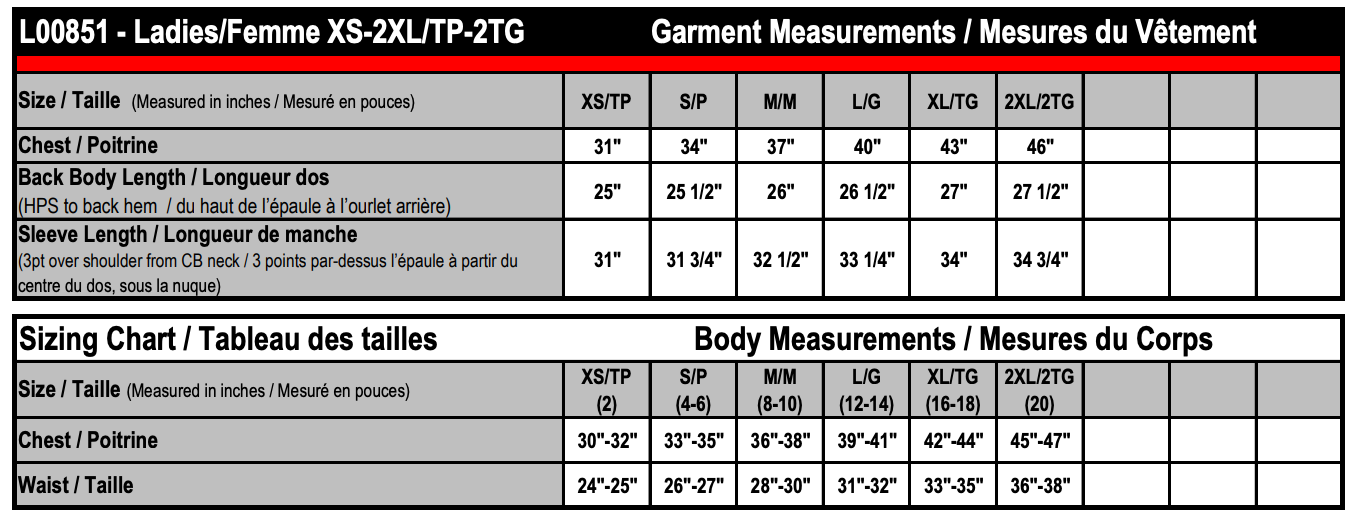 L00851 - Ladies/Femme XS-2XL/TP-2TG Garment Measurements / Mesures du Vêtement

| Size / Taille (Measured in inches / Mesuré en pouces) | XS/TP | S/P | M/M | L/G | XL/TG | 2XL/2TG | | | |
|---|---|---|---|---|---|---|---|---|---|
| Chest / Poitrine | 31" | 34" | 37" | 40" | 43" | 46" | | | |
| Back Body Length / Longueur dos (HPS to back hem / du haut de l'épaule à l'ourlet arrière) | 25" | 25 1/2" | 26" | 26 1/2" | 27" | 27 1/2" | | | |
| Sleeve Length / Longueur de manche (3pt over shoulder from CB neck / 3 points par-dessus l'épaule à partir du centre du dos, sous la nuque) | 31" | 31 3/4" | 32 1/2" | 33 1/4" | 34" | 34 3/4" | | | |

Sizing Chart / Tableau des tailles Body Measurements / Mesures du Corps

| Size / Taille (Measured in inches / Mesuré en pouces) | XS/TP (2) | S/P (4-6) | M/M (8-10) | L/G (12-14) | XL/TG (16-18) | 2XL/2TG (20) | | | |
|---|---|---|---|---|---|---|---|---|---|
| Chest / Poitrine | 30"-32" | 33"-35" | 36"-38" | 39"-41" | 42"-44" | 45"-47" | | | |
| Waist / Taille | 24"-25" | 26"-27" | 28"-30" | 31"-32" | 33"-35" | 36"-38" | | | |